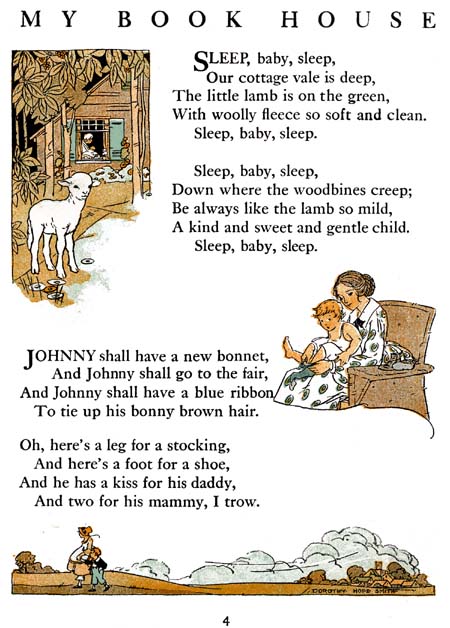 MY BOOK HOUSE

SLEEP, baby, sleep,
Our cottage vale is deep,
The little lamb is on the green,
With woolly fleece so soft and clean.
Sleep, baby, sleep.

Sleep, baby, sleep,
Down where the woodbines creep;
Be always like the lamb so mild,
A kind and sweet and gentle child.
Sleep, baby, sleep.

JOHNNY shall have a new bonnet,
And Johnny shall go to the fair,
And Johnny shall have a blue ribbon
To tie up his bonny brown hair.

Oh, here's a leg for a stocking,
And here's a foot for a shoe,
And he has a kiss for his daddy,
And two for his mammy, I trow.

DOROTHY HOPE SMITH

4